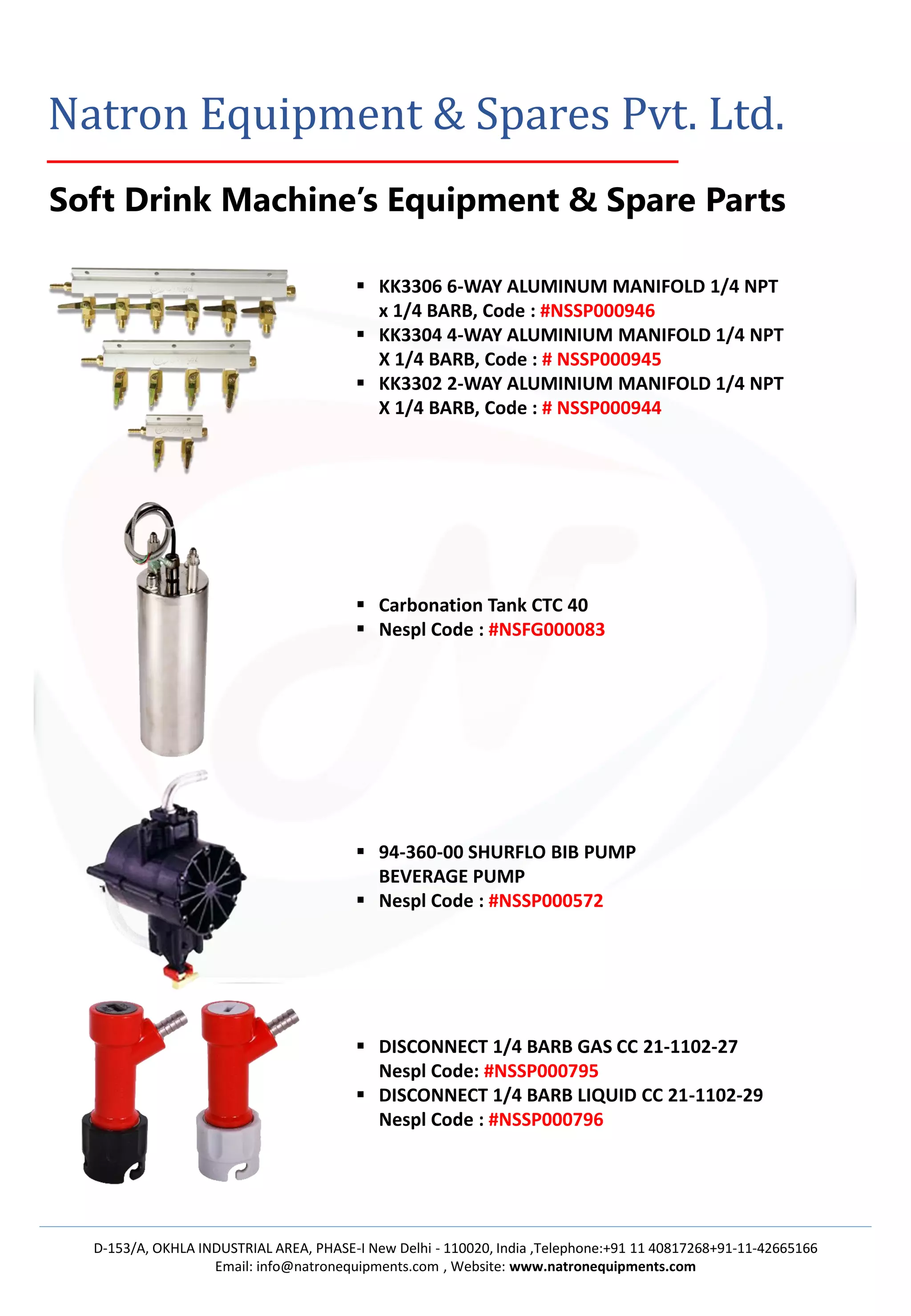 Natron Equipment & Spares Pvt. Ltd.

Soft Drink Machine's Equipment & Spare Parts

▪ KK3306 6-WAY ALUMINUM MANIFOLD 1/4 NPT x 1/4 BARB, Code : #NSSP000946
▪ KK3304 4-WAY ALUMINIUM MANIFOLD 1/4 NPT X 1/4 BARB, Code : # NSSP000945
▪ KK3302 2-WAY ALUMINIUM MANIFOLD 1/4 NPT X 1/4 BARB, Code : # NSSP000944

▪ Carbonation Tank CTC 40
▪ Nespl Code : #NSFG000083

▪ 94-360-00 SHURFLO BIB PUMP BEVERAGE PUMP
▪ Nespl Code : #NSSP000572

▪ DISCONNECT 1/4 BARB GAS CC 21-1102-27 Nespl Code: #NSSP000795
▪ DISCONNECT 1/4 BARB LIQUID CC 21-1102-29 Nespl Code : #NSSP000796

D-153/A, OKHLA INDUSTRIAL AREA, PHASE-I New Delhi - 110020, India ,Telephone:+91 11 40817268+91-11-42665166
Email: info@natronequipments.com , Website: www.natronequipments.com